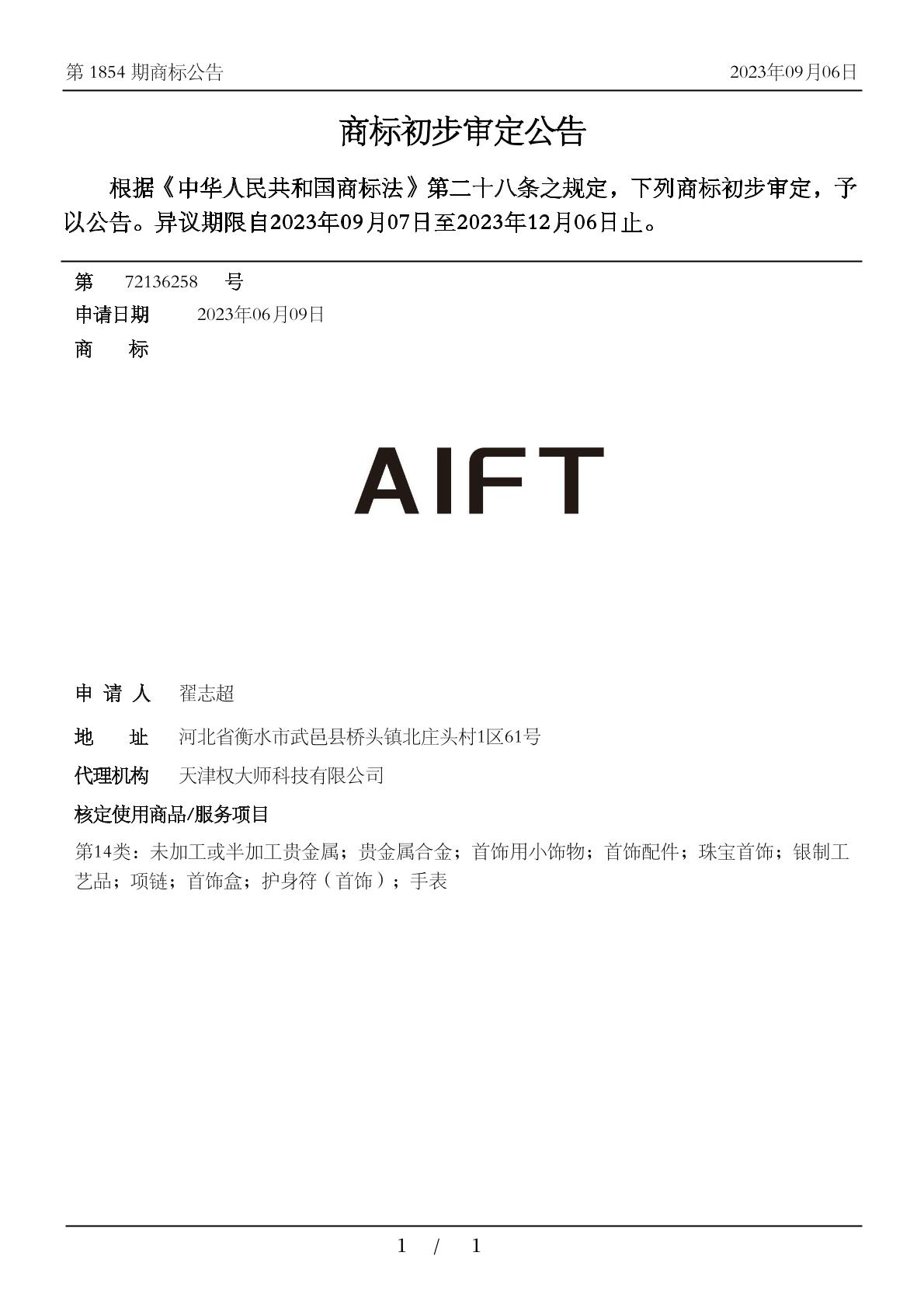 第 1854 期商标公告　　2023年09月06日

商标初步审定公告

根据《中华人民共和国商标法》第二十八条之规定，下列商标初步审定，予以公告。异议期限自2023年09月07日至2023年12月06日止。

第　72136258　号

申请日期　2023年06月09日

商　标

AIFT

申 请 人　翟志超

地　址　河北省衡水市武邑县桥头镇北庄头村1区61号

代理机构　天津权大师科技有限公司

核定使用商品/服务项目

第14类：未加工或半加工贵金属；贵金属合金；首饰用小饰物；首饰配件；珠宝首饰；银制工艺品；项链；首饰盒；护身符（首饰）；手表

1 / 1